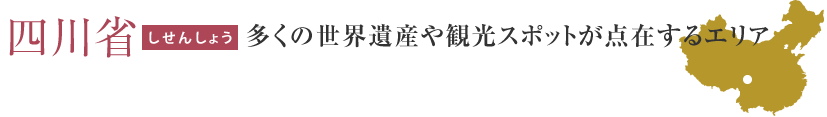 四川省 しせんしょう 多くの世界遺産や観光スポットが点在するエリア